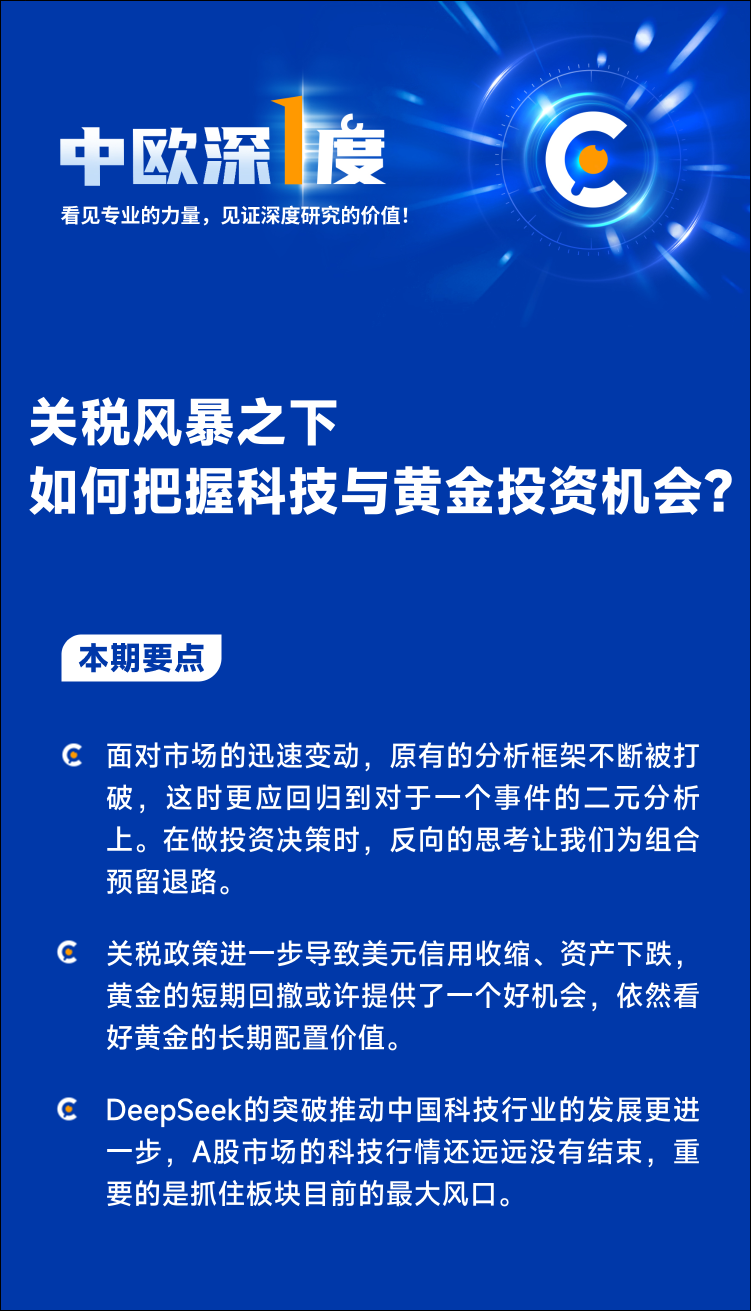 中欧深1度

看见专业的力量，见证深度研究的价值！

关税风暴之下
如何把握科技与黄金投资机会？

本期要点

面对市场的迅速变动，原有的分析框架不断被打破，这时更应回归到对于一个事件的二元分析上。在做投资决策时，反向的思考让我们为组合预留退路。

关税政策进一步导致美元信用收缩、资产下跌，黄金的短期回撤或许提供了一个好机会，依然看好黄金的长期配置价值。

DeepSeek的突破推动中国科技行业的发展更进一步，A股市场的科技行情还远远没有结束，重要的是抓住板块目前的最大风口。